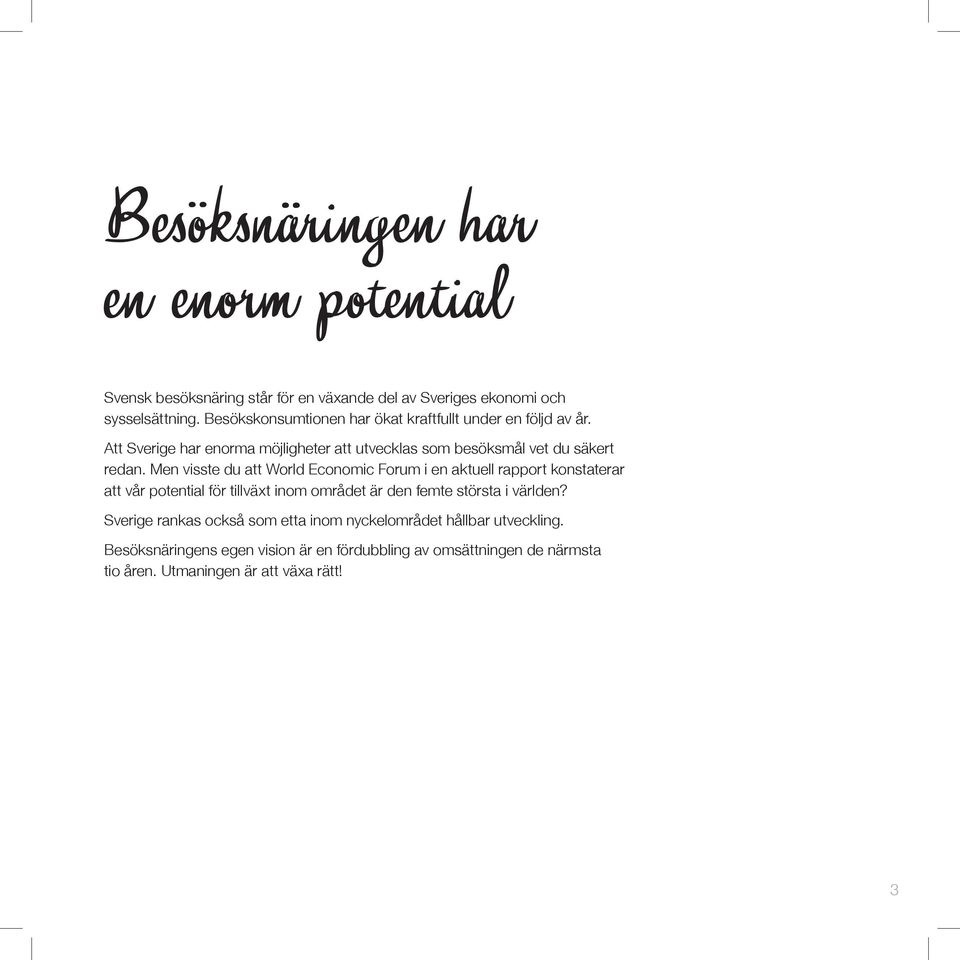 Besöksnäringen har en enorm potential

Svensk besöksnäring står för en växande del av Sveriges ekonomi och sysselsättning. Besökskonsumtionen har ökat kraftfullt under en följd av år.

Att Sverige har enorma möjligheter att utvecklas som besöksmål vet du säkert redan. Men visste du att World Economic Forum i en aktuell rapport konstaterar att vår potential för tillväxt inom området är den femte största i världen?

Sverige rankas också som etta inom nyckelområdet hållbar utveckling.

Besöksnäringens egen vision är en fördubbling av omsättningen de närmsta tio åren. Utmaningen är att växa rätt!

3